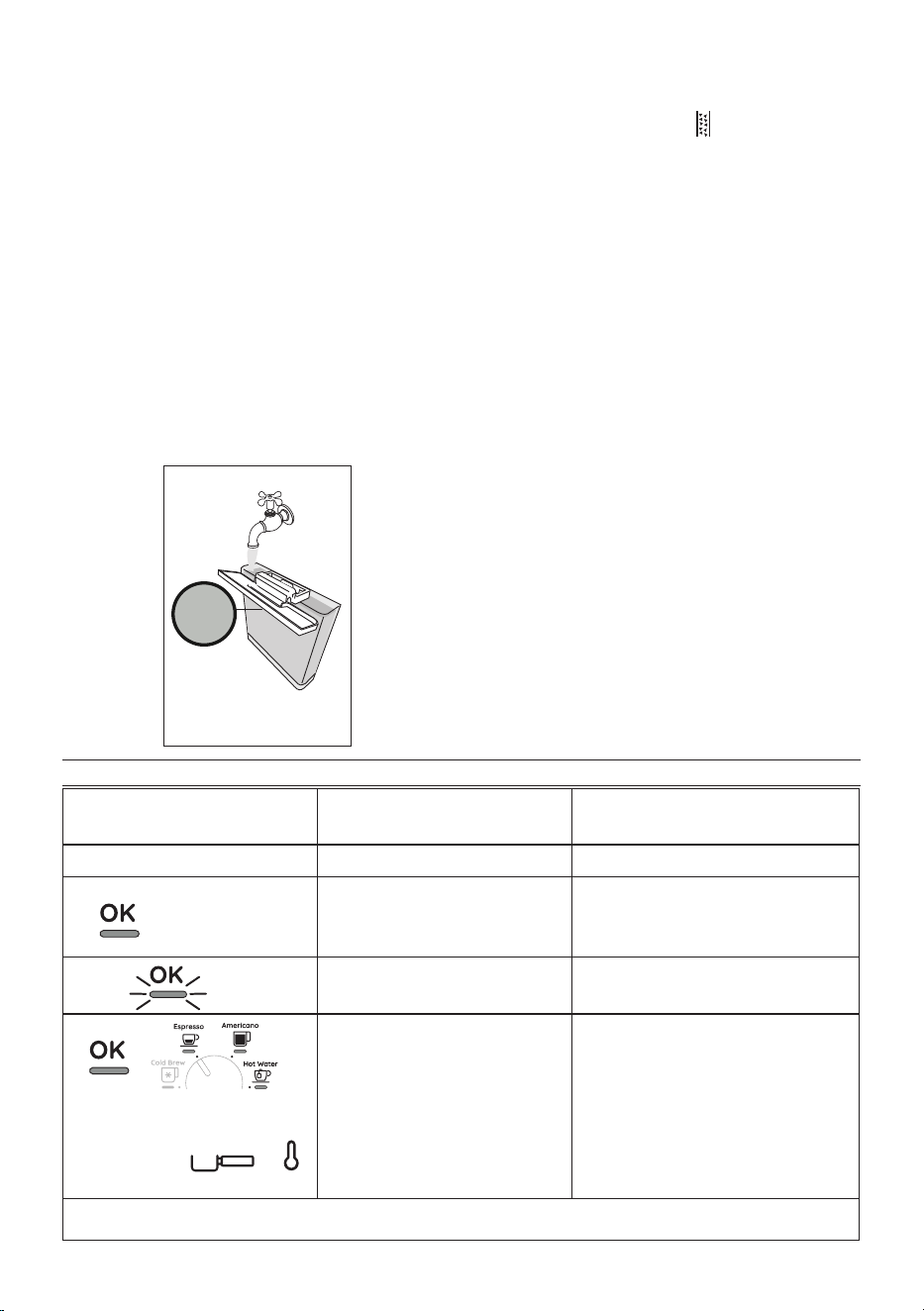 OK

OK

OK

Espresso

Americano

Cold Brew

Hot Water